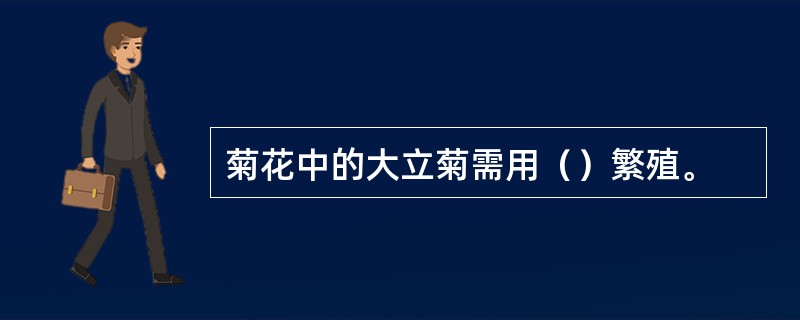 菊花中的大立菊需用（）繁殖。